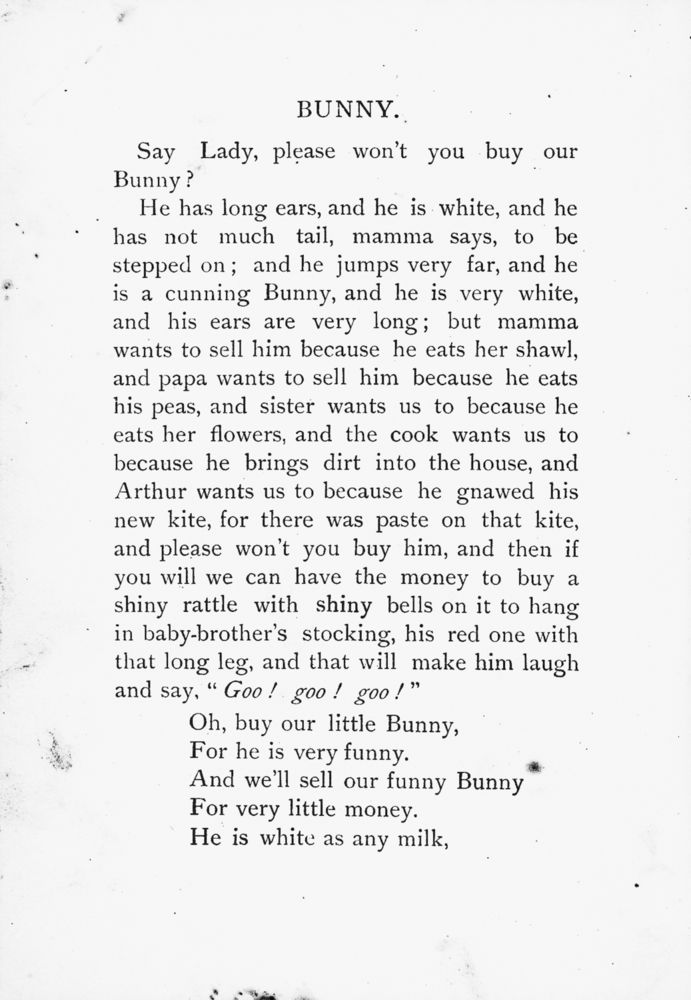 BUNNY.

Say Lady, please won't you buy our Bunny?

He has long ears, and he is white, and he has not much tail, mamma says, to be stepped on; and he jumps very far, and he is a cunning Bunny, and he is very white, and his ears are very long; but mamma wants to sell him because he eats her shawl, and papa wants to sell him because he eats his peas, and sister wants us to because he eats her flowers, and the cook wants us to because he brings dirt into the house, and Arthur wants us to because he gnawed his new kite, for there was paste on that kite, and please won't you buy him, and then if you will we can have the money to buy a shiny rattle with shiny bells on it to hang in baby-brother's stocking, his red one with that long leg, and that will make him laugh and say, "Goo! goo! goo!"

Oh, buy our little Bunny,
For he is very funny.
And we'll sell our funny Bunny
For very little money.
He is white as any milk,